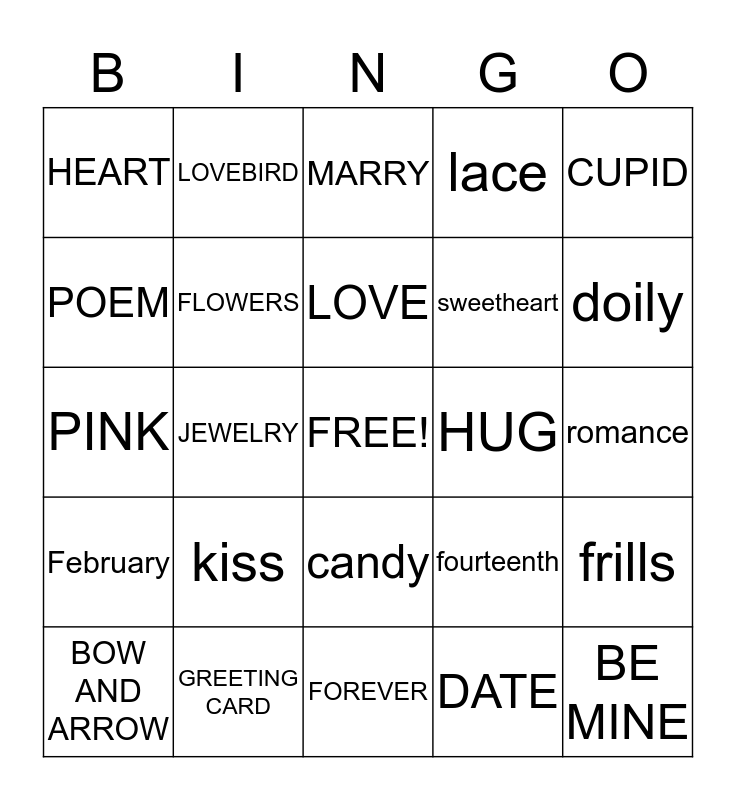 | B | I | N | G | O |
|---|---|---|---|---|
| HEART | LOVEBIRD | MARRY | lace | CUPID |
| POEM | FLOWERS | LOVE | sweetheart | doily |
| PINK | JEWELRY | FREE! | HUG | romance |
| February | kiss | candy | fourteenth | frills |
| BOW AND ARROW | GREETING CARD | FOREVER | DATE | BE MINE |